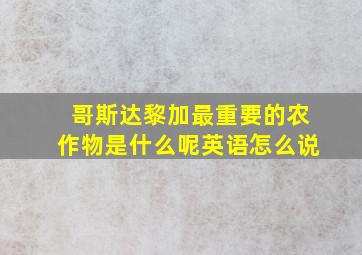 哥斯达黎加最重要的农作物是什么呢英语怎么说